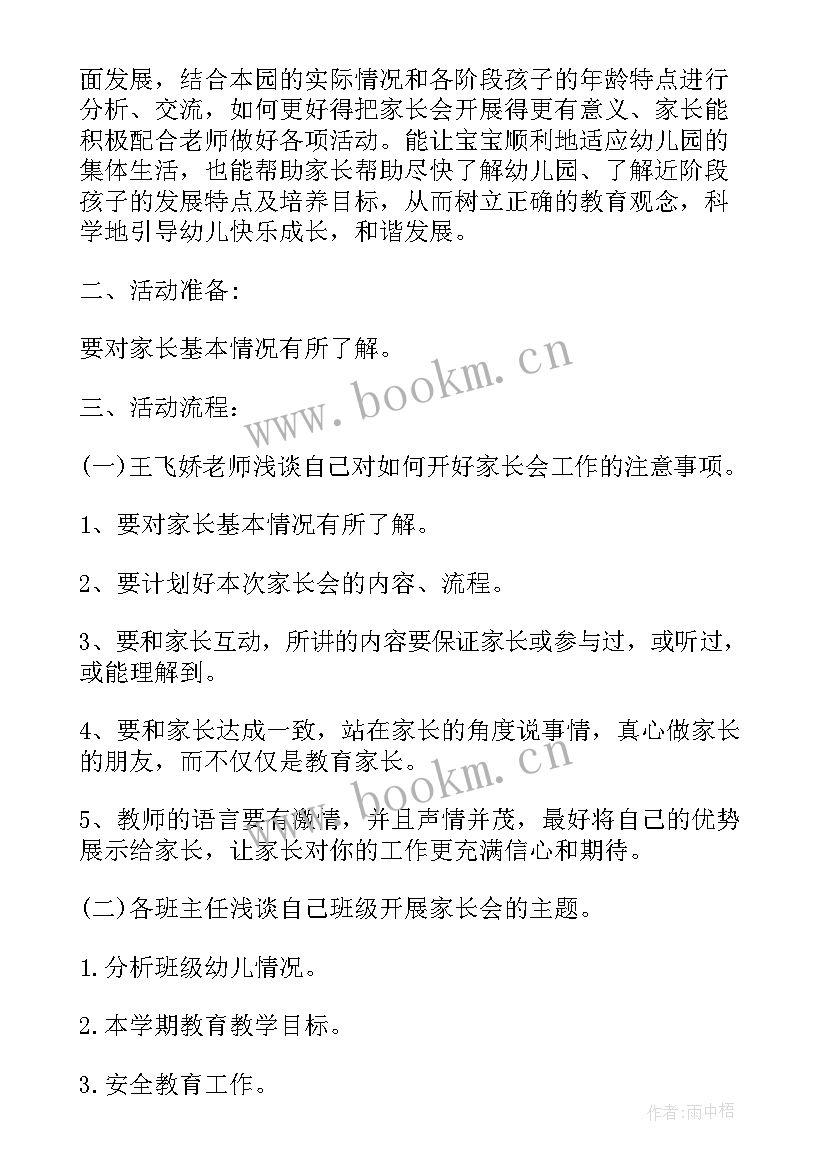 面发展，结合本园的实际情况和各阶段孩子的年龄特点进行分析、交流，如何更好得把家长会开展得更有意义、家长能积极配合老师做好各项活动。能让宝宝顺利地适应幼儿园的集体生活，也能帮助家长帮助尽快了解幼儿园、了解近阶段孩子的发展特点及培养目标，从而树立正确的教育观念，科学地引导幼儿快乐成长，和谐发展。

二、活动准备：

要对家长基本情况有所了解。

三、活动流程：

(一)王飞娇老师浅谈自己对如何开好家长会工作的注意事项。

1、要对家长基本情况有所了解。

2、要计划好本次家长会的内容、流程。

3、要和家长互动，所讲的内容要保证家长或参与过，或听过，或能理解到。

4、要和家长达成一致，站在家长的角度说事情，真心做家长的朋友，而不仅仅是教育家长。

5、教师的语言要有激情，并且声情并茂，最好将自己的优势展示给家长，让家长对你的工作更充满信心和期待。

(二)各班主任浅谈自己班级开展家长会的主题。

1.分析班级幼儿情况。

2.本学期教育教学目标。

3.安全教育工作。

www.bookm.cn

www.bookm.cn

作者:雨中梧